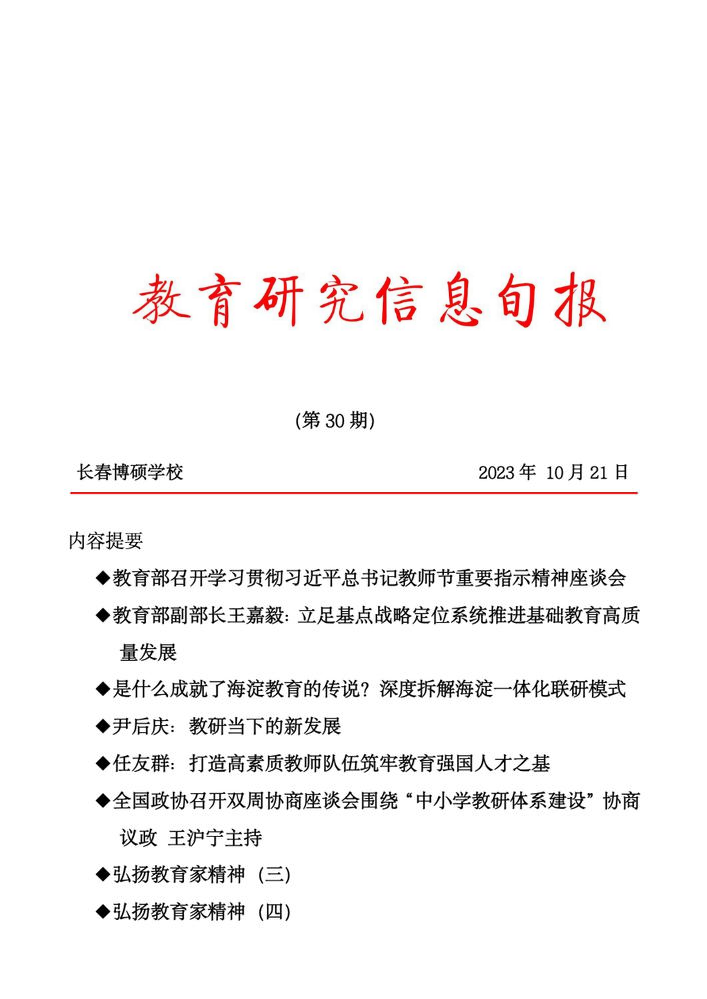 教育研究信息旬报

(第 30 期)

长春博硕学校 2023 年 10 月 21 日

内容提要

◆教育部召开学习贯彻习近平总书记教师节重要指示精神座谈会

◆教育部副部长王嘉毅：立足基点战略定位系统推进基础教育高质量发展

◆是什么成就了海淀教育的传说？深度拆解海淀一体化联研模式

◆尹后庆：教研当下的新发展

◆任友群：打造高素质教师队伍筑牢教育强国人才之基

◆全国政协召开双周协商座谈会围绕“中小学教研体系建设”协商议政 王沪宁主持

◆弘扬教育家精神（三）

◆弘扬教育家精神（四）